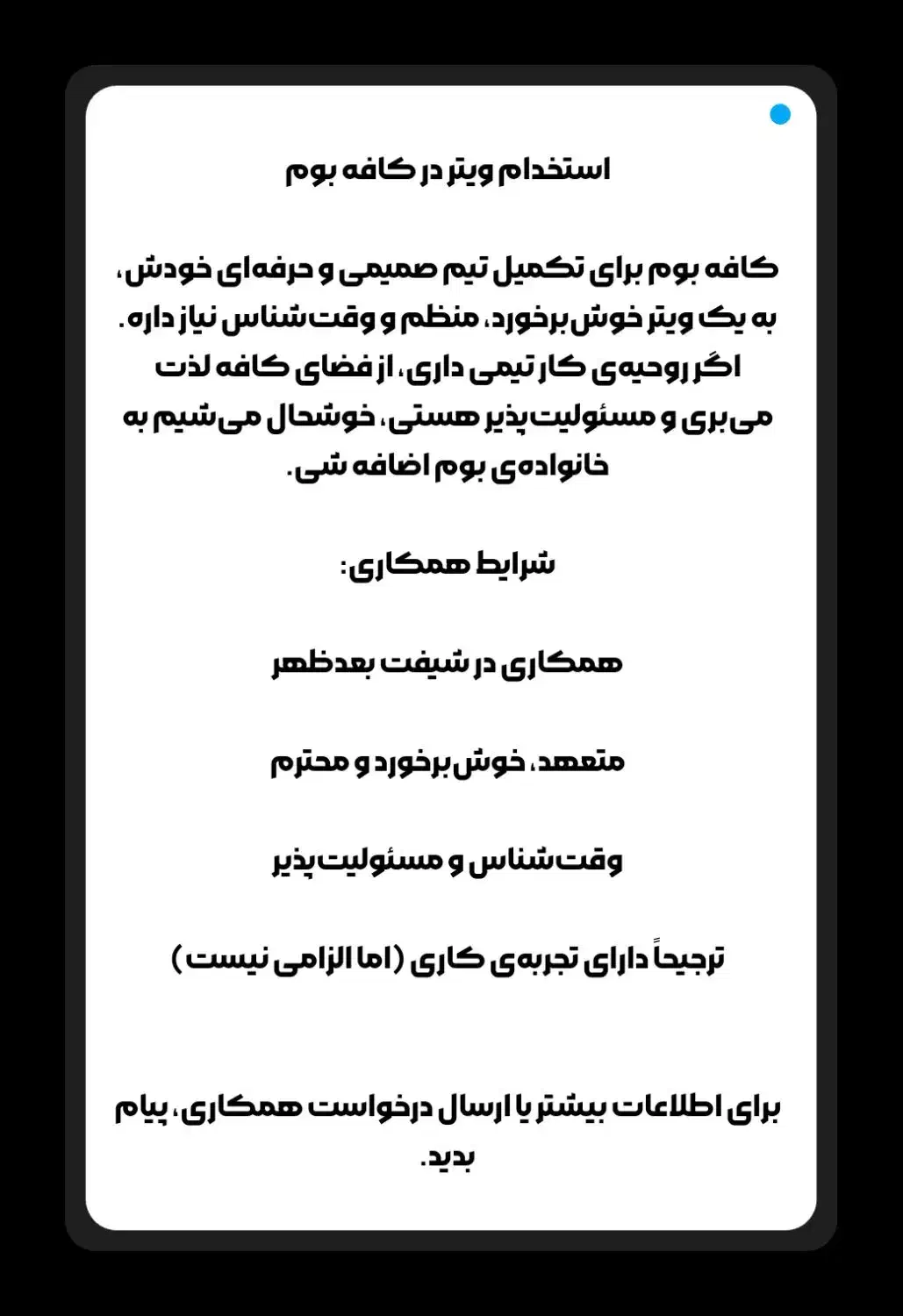 استخدام ویتر در کافه بوم

کافه بوم برای تکمیل تیم صمیمی و حرفه‌ای خودش، به یک ویتر خوش‌برخورد، منظم و وقت‌شناس نیاز داره. اگر روحیه‌ی کار تیمی داری، از فضای کافه لذت می‌بری و مسئولیت‌پذیر هستی، خوشحال می‌شیم به خانواده‌ی بوم اضافه شی.

شرایط همکاری:

همکاری در شیفت بعدظهر

متعهد، خوش‌برخورد و محترم

وقت‌شناس و مسئولیت‌پذیر

ترجیحاً دارای تجربه‌ی کاری (اما الزامی نیست)

برای اطلاعات بیشتر یا ارسال درخواست همکاری، پیام بدید.